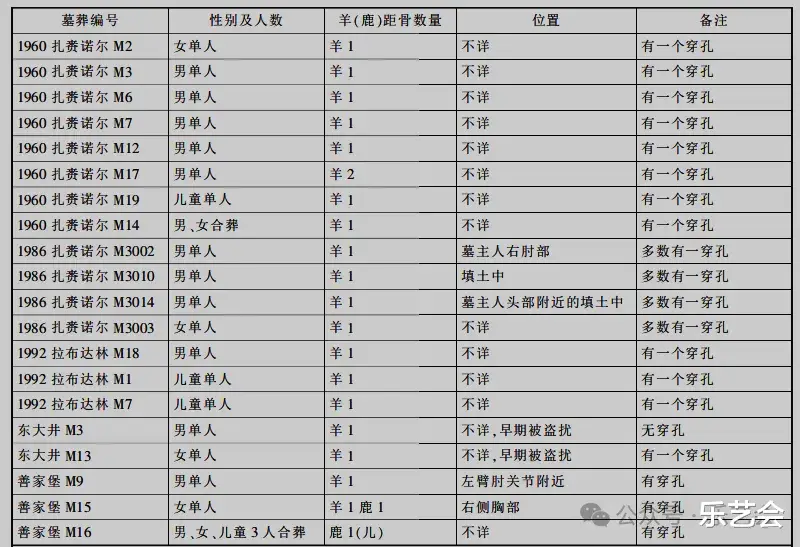 | 墓葬编号 | 性别及人数 | 羊(鹿)距骨数量 | 位置 | 备注 |
|---|---|---|---|---|
| 1960 扎赉诺尔 M2 | 女单人 | 羊 1 | 不详 | 有一个穿孔 |
| 1960 扎赉诺尔 M3 | 男单人 | 羊 1 | 不详 | 有一个穿孔 |
| 1960 扎赉诺尔 M6 | 男单人 | 羊 1 | 不详 | 有一个穿孔 |
| 1960 扎赉诺尔 M7 | 男单人 | 羊 1 | 不详 | 有一个穿孔 |
| 1960 扎赉诺尔 M12 | 男单人 | 羊 1 | 不详 | 有一个穿孔 |
| 1960 扎赉诺尔 M17 | 男单人 | 羊 2 | 不详 | 有一个穿孔 |
| 1960 扎赉诺尔 M19 | 儿童单人 | 羊 1 | 不详 | 有一个穿孔 |
| 1960 扎赉诺尔 M14 | 男、女合葬 | 羊 1 | 不详 | 有一个穿孔 |
| 1986 扎赉诺尔 M3002 | 男单人 | 羊 1 | 墓主人右肘部 | 多数有一穿孔 |
| 1986 扎赉诺尔 M3010 | 男单人 | 羊 1 | 填土中 | 多数有一穿孔 |
| 1986 扎赉诺尔 M3014 | 男单人 | 羊 1 | 墓主人头部附近的填土中 | 多数有一穿孔 |
| 1986 扎赉诺尔 M3003 | 女单人 | 羊 1 | 不详 | 多数有一穿孔 |
| 1992 拉布达林 M18 | 男单人 | 羊 1 | 不详 | 有一个穿孔 |
| 1992 拉布达林 M1 | 儿童单人 | 羊 1 | 不详 | 有一个穿孔 |
| 1992 拉布达林 M7 | 儿童单人 | 羊 1 | 不详 | 有一个穿孔 |
| 东大井 M3 | 男单人 | 羊 1 | 不详,早期被盗扰 | 无穿孔 |
| 东大井 M13 | 女单人 | 羊 1 | 不详,早期被盗扰 | 有一个穿孔 |
| 善家堡 M9 | 男单人 | 羊 1 | 左臂肘关节附近 | 有穿孔 |
| 善家堡 M15 | 女单人 | 羊 1 鹿 1 | 右侧胸部 | 有穿孔 |
| 善家堡 M16 | 男、女、儿童 3 人合葬 | 鹿 1(儿) | 不详 | 有穿孔 |

公众号 · 乐艺会